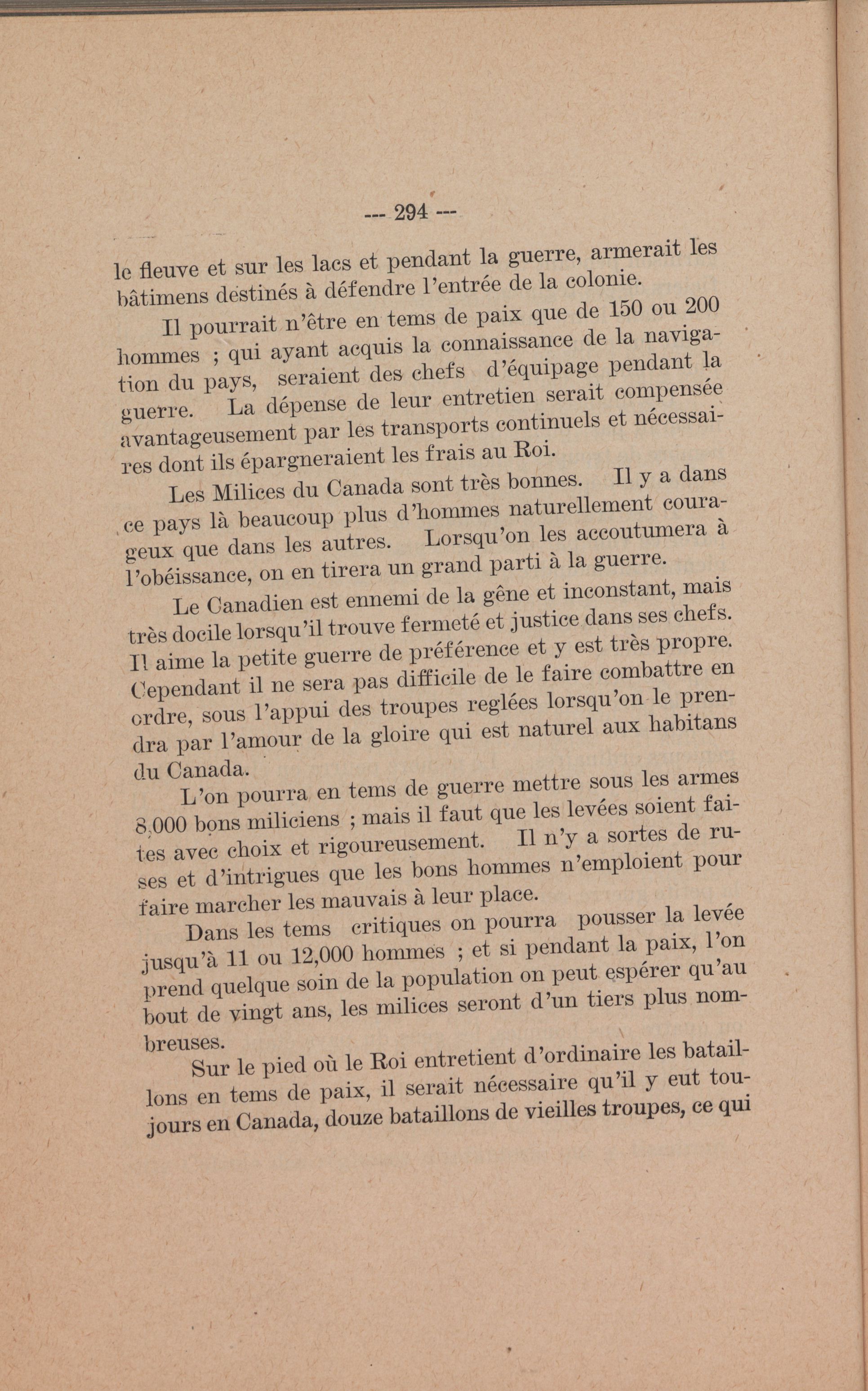 --- 294 ---

le fleuve et sur les lacs et pendant la guerre, armerait les bâtimens destinés à défendre l'entrée de la colonie.

Il pourrait n'être en tems de paix que de 150 ou 200 hommes ; qui ayant acquis la connaissance de la navigation du pays, seraient des chefs d'équipage pendant la guerre. La dépense de leur entretien serait compensée avantageusement par les transports continuels et nécessaires dont ils épargneraient les frais au Roi.

Les Milices du Canada sont très bonnes. Il y a dans ce pays là beaucoup plus d'hommes naturellement courageux que dans les autres. Lorsqu'on les accoutumera à l'obéissance, on en tirera un grand parti à la guerre.

Le Canadien est ennemi de la gêne et inconstant, mais très docile lorsqu'il trouve fermeté et justice dans ses chefs. Il aime la petite guerre de préférence et y est très propre. Cependant il ne sera pas difficile de le faire combattre en ordre, sous l'appui des troupes reglées lorsqu'on le prendra par l'amour de la gloire qui est naturel aux habitans du Canada.

L'on pourra en tems de guerre mettre sous les armes 8,000 bons miliciens ; mais il faut que les levées soient faites avec choix et rigoureusement. Il n'y a sortes de ruses et d'intrigues que les bons hommes n'emploient pour faire marcher les mauvais à leur place.

Dans les tems critiques on pourra pousser la levée jusqu'à 11 ou 12,000 hommes ; et si pendant la paix, l'on prend quelque soin de la population on peut espérer qu'au bout de vingt ans, les milices seront d'un tiers plus nombreuses.

Sur le pied où le Roi entretient d'ordinaire les bataillons en tems de paix, il serait nécessaire qu'il y eut toujours en Canada, douze bataillons de vieilles troupes, ce qui